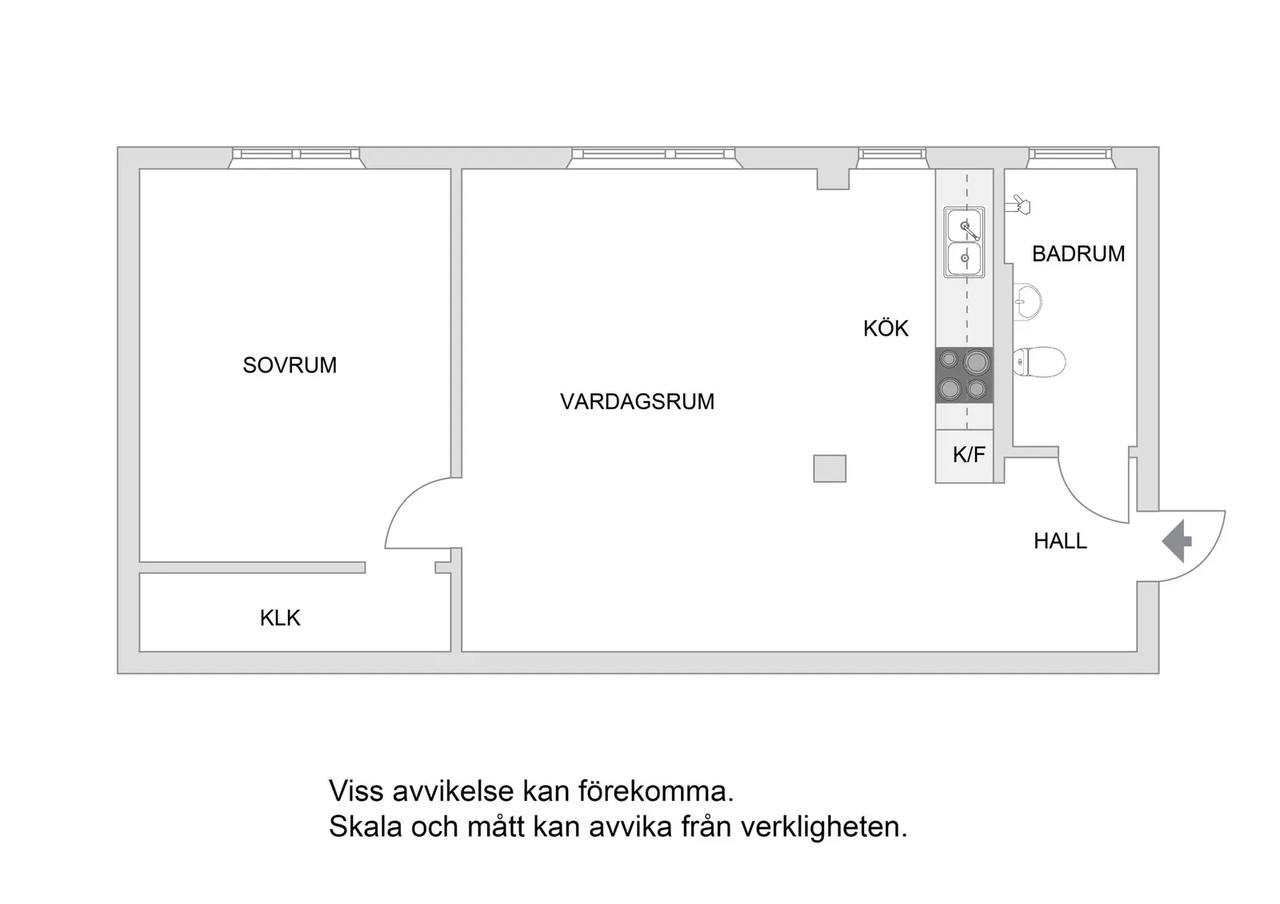 BADRUM

KÖK

SOVRUM

VARDAGSRUM

K/F

HALL

KLK

Viss avvikelse kan förekomma.
Skala och mått kan avvika från verkligheten.